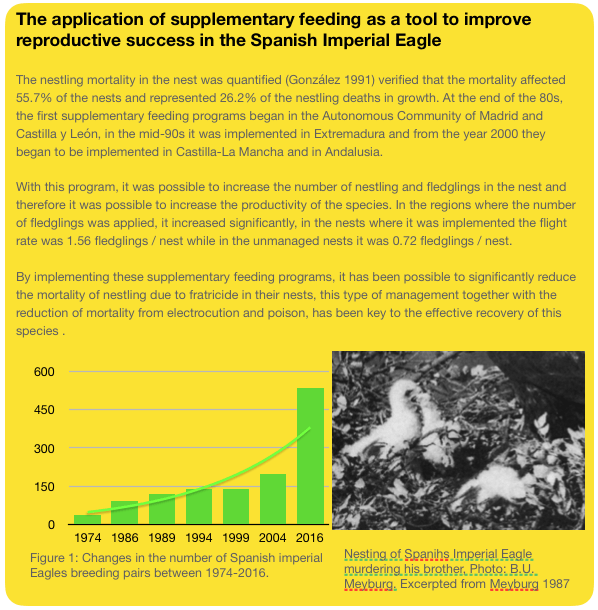 The application of supplementary feeding as a tool to improve reproductive success in the Spanish Imperial Eagle

The nestling mortality in the nest was quantified (González 1991) verified that the mortality affected 55.7% of the nests and represented 26.2% of the nestling deaths in growth. At the end of the 80s, the first supplementary feeding programs began in the Autonomous Community of Madrid and Castilla y León, in the mid-90s it was implemented in Extremadura and from the year 2000 they began to be implemented in Castilla-La Mancha and in Andalusia.

With this program, it was possible to increase the number of nestling and fledglings in the nest and therefore it was possible to increase the productivity of the species. In the regions where the number of fledglings was applied, it increased significantly, in the nests where it was implemented the flight rate was 1.56 fledglings / nest while in the unmanaged nests it was 0.72 fledglings / nest.

By implementing these supplementary feeding programs, it has been possible to significantly reduce the mortality of nestling due to fratricide in their nests, this type of management together with the reduction of mortality from electrocution and poison, has been key to the effective recovery of this species .

600
450
300
150
0
1974 1986 1989 1994 1999 2004 2016

Figure 1: Changes in the number of Spanish imperial Eagles breeding pairs between 1974-2016.

Nesting of Spanihs Imperial Eagle murdering his brother. Photo: B.U. Meyburg. Excerpted from Meyburg 1987